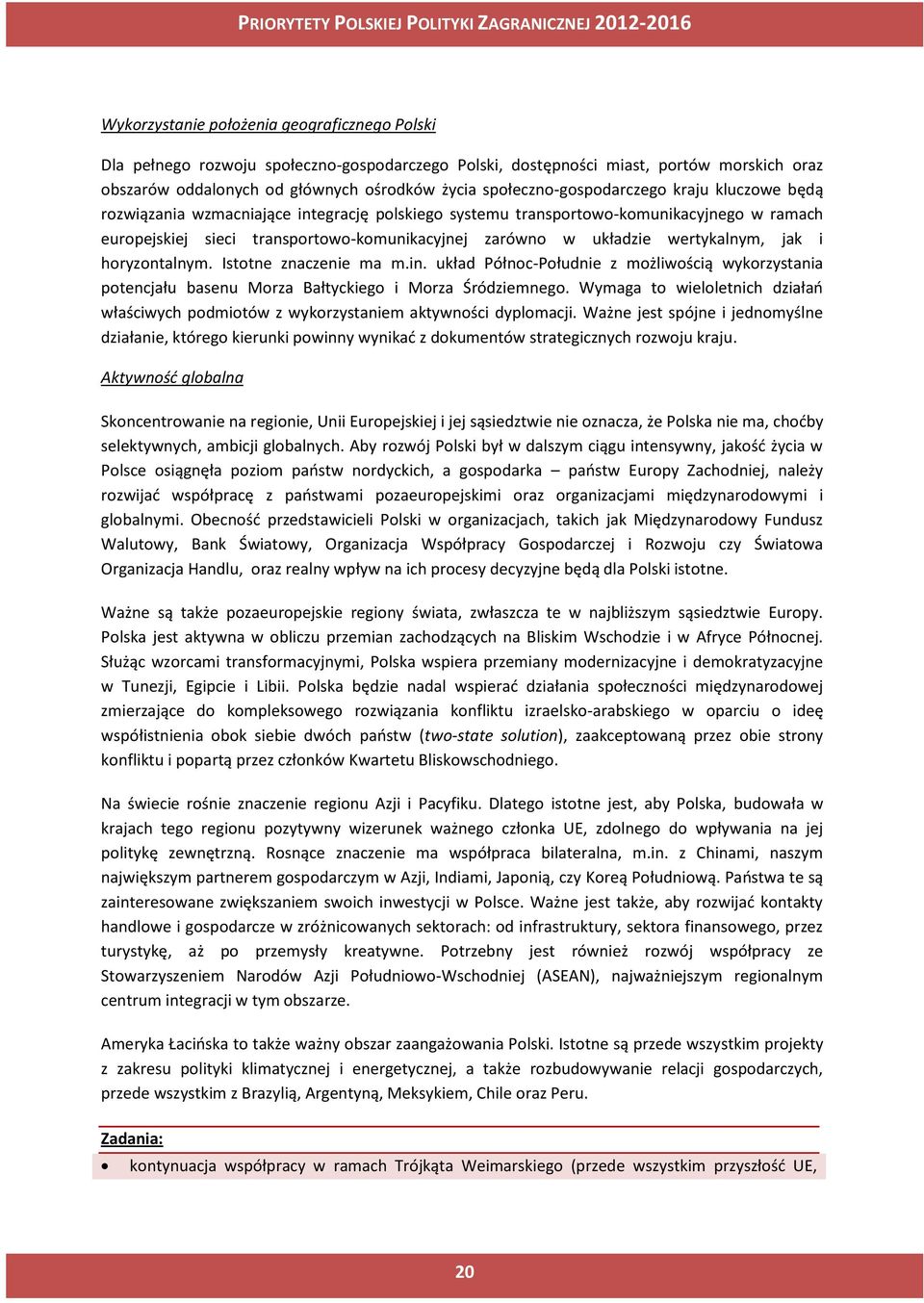 PRIORYTETY POLSKIEJ POLITYKI ZAGRANICZNEJ 2012-2016

Wykorzystanie położenia geograficznego Polski

Dla pełnego rozwoju społeczno-gospodarczego Polski, dostępności miast, portów morskich oraz obszarów oddalonych od głównych ośrodków życia społeczno-gospodarczego kraju kluczowe będą rozwiązania wzmacniające integrację polskiego systemu transportowo-komunikacyjnego w ramach europejskiej sieci transportowo-komunikacyjnej zarówno w układzie wertykalnym, jak i horyzontalnym. Istotne znaczenie ma m.in. układ Północ-Południe z możliwością wykorzystania potencjału basenu Morza Bałtyckiego i Morza Śródziemnego. Wymaga to wieloletnich działań właściwych podmiotów z wykorzystaniem aktywności dyplomacji. Ważne jest spójne i jednomyślne działanie, którego kierunki powinny wynikać z dokumentów strategicznych rozwoju kraju.

Aktywność globalna

Skoncentrowanie na regionie, Unii Europejskiej i jej sąsiedztwie nie oznacza, że Polska nie ma, choćby selektywnych, ambicji globalnych. Aby rozwój Polski był w dalszym ciągu intensywny, jakość życia w Polsce osiągnęła poziom państw nordyckich, a gospodarka – państw Europy Zachodniej, należy rozwijać współpracę z państwami pozaeuropejskimi oraz organizacjami międzynarodowymi i globalnymi. Obecność przedstawicieli Polski w organizacjach, takich jak Międzynarodowy Fundusz Walutowy, Bank Światowy, Organizacja Współpracy Gospodarczej i Rozwoju czy Światowa Organizacja Handlu, oraz realny wpływ na ich procesy decyzyjne będą dla Polski istotne.

Ważne są także pozaeuropejskie regiony świata, zwłaszcza te w najbliższym sąsiedztwie Europy. Polska jest aktywna w obliczu przemian zachodzących na Bliskim Wschodzie i w Afryce Północnej. Służąc wzorcami transformacyjnymi, Polska wspiera przemiany modernizacyjne i demokratyzacyjne w Tunezji, Egipcie i Libii. Polska będzie nadal wspierać działania społeczności międzynarodowej zmierzające do kompleksowego rozwiązania konfliktu izraelsko-arabskiego w oparciu o ideę współistnienia obok siebie dwóch państw (two-state solution), zaakceptowaną przez obie strony konfliktu i popartą przez członków Kwartetu Bliskowschodniego.

Na świecie rośnie znaczenie regionu Azji i Pacyfiku. Dlatego istotne jest, aby Polska, budowała w krajach tego regionu pozytywny wizerunek ważnego członka UE, zdolnego do wpływania na jej politykę zewnętrzną. Rosnące znaczenie ma współpraca bilateralna, m.in. z Chinami, naszym największym partnerem gospodarczym w Azji, Indiami, Japonią, czy Koreą Południową. Państwa te są zainteresowane zwiększaniem swoich inwestycji w Polsce. Ważne jest także, aby rozwijać kontakty handlowe i gospodarcze w zróżnicowanych sektorach: od infrastruktury, sektora finansowego, przez turystykę, aż po przemysły kreatywne. Potrzebny jest również rozwój współpracy ze Stowarzyszeniem Narodów Azji Południowo-Wschodniej (ASEAN), najważniejszym regionalnym centrum integracji w tym obszarze.

Ameryka Łacińska to także ważny obszar zaangażowania Polski. Istotne są przede wszystkim projekty z zakresu polityki klimatycznej i energetycznej, a także rozbudowywanie relacji gospodarczych, przede wszystkim z Brazylią, Argentyną, Meksykiem, Chile oraz Peru.

Zadania:

• kontynuacja współpracy w ramach Trójkąta Weimarskiego (przede wszystkim przyszłość UE,

20